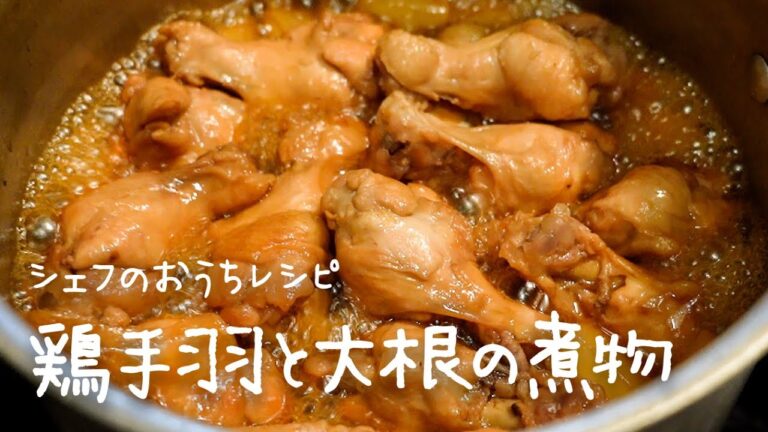 シェフのおうちレシピ
鶏手羽と大根の煮物